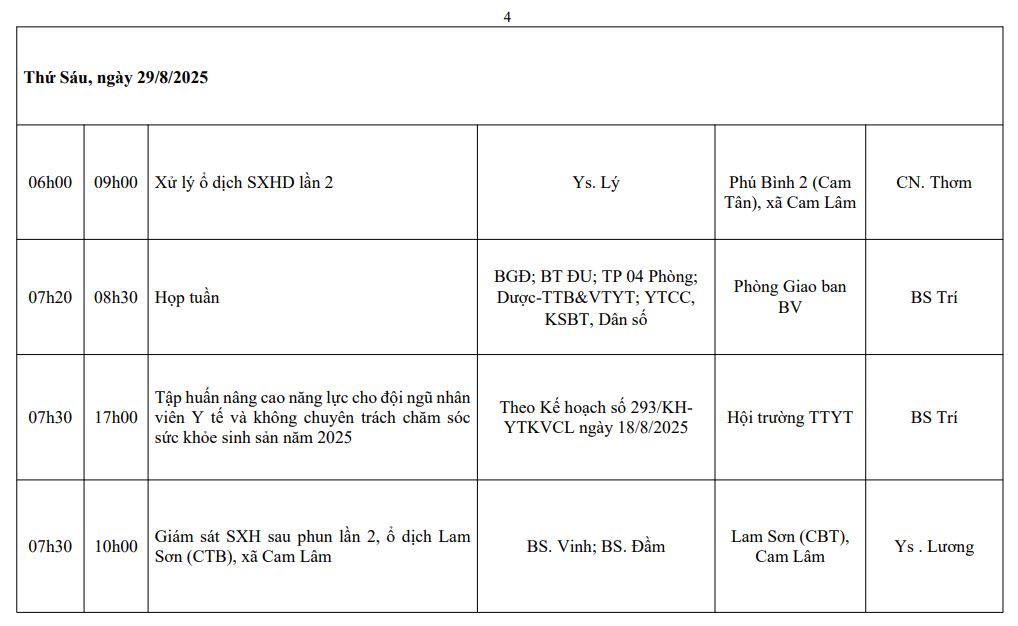 4

| Thứ Sáu, ngày 29/8/2025 | | | | | |
|---|---|---|---|---|---|
| 06h00 | 09h00 | Xử lý ổ dịch SXHD lần 2 | Ys. Lý | Phú Bình 2 (Cam Tân), xã Cam Lâm | CN. Thơm |
| 07h20 | 08h30 | Họp tuần | BGĐ; BT ĐU; TP 04 Phòng; Dược-TTB&VTYT; YTCC, KSBT, Dân số | Phòng Giao ban BV | BS Trí |
| 07h30 | 17h00 | Tập huấn nâng cao năng lực cho đội ngũ nhân viên Y tế và không chuyên trách chăm sóc sức khỏe sinh sản năm 2025 | Theo Kế hoạch số 293/KH-YTKVCL ngày 18/8/2025 | Hội trường TTYT | BS Trí |
| 07h30 | 10h00 | Giám sát SXH sau phun lần 2, ổ dịch Lam Sơn (CTB), xã Cam Lâm | BS. Vinh; BS. Đầm | Lam Sơn (CBT), Cam Lâm | Ys . Lương |